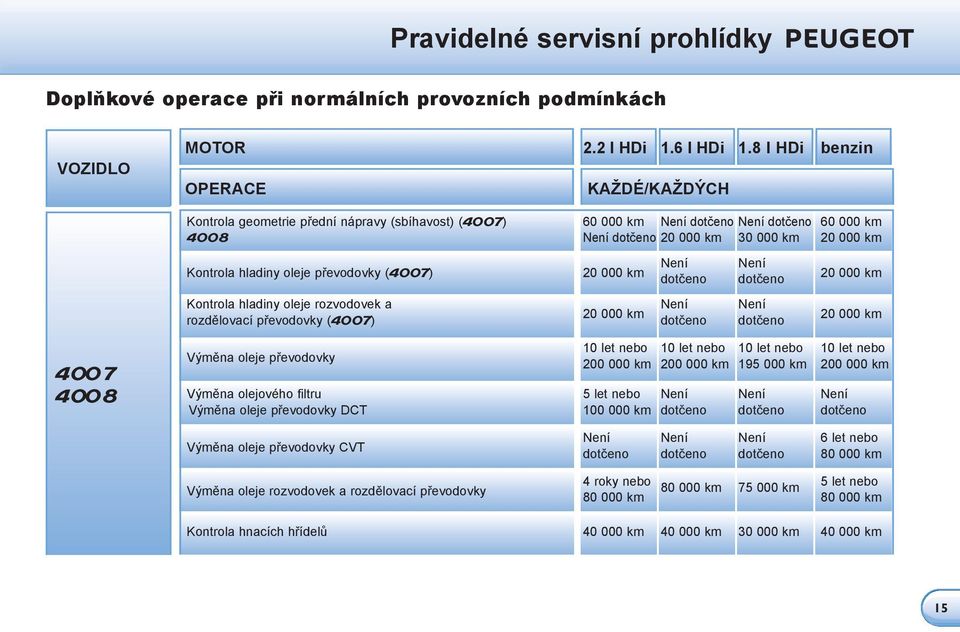 Pravidelné servisní prohlídky PEUGEOT

Doplňkové operace při normálních provozních podmínkách

| VOZIDLO | MOTOR | 2.2 l HDi | 1.6 l HDi | 1.8 l HDi | benzin |
|---|---|---|---|---|---|
| | OPERACE | KAŽDÉ/KAŽDÝCH | | | |
| 4007 4008 | Kontrola geometrie přední nápravy (sbíhavost) (4007) 4008 | 60 000 km Není dotčeno | Není dotčeno 20 000 km | Není dotčeno 30 000 km | 60 000 km 20 000 km |
| | Kontrola hladiny oleje převodovky (4007) | 20 000 km | Není dotčeno | Není dotčeno | 20 000 km |
| | Kontrola hladiny oleje rozvodovek a rozdělovací převodovky (4007) | 20 000 km | Není dotčeno | Není dotčeno | 20 000 km |
| | Výměna oleje převodovky | 10 let nebo 200 000 km | 10 let nebo 200 000 km | 10 let nebo 195 000 km | 10 let nebo 200 000 km |
| | Výměna olejového filtru Výměna oleje převodovky DCT | 5 let nebo 100 000 km | Není dotčeno | Není dotčeno | Není dotčeno |
| | Výměna oleje převodovky CVT | Není dotčeno | Není dotčeno | Není dotčeno | 6 let nebo 80 000 km |
| | Výměna oleje rozvodovek a rozdělovací převodovky | 4 roky nebo 80 000 km | 80 000 km | 75 000 km | 5 let nebo 80 000 km |
| | Kontrola hnacích hřídelů | 40 000 km | 40 000 km | 30 000 km | 40 000 km |

15